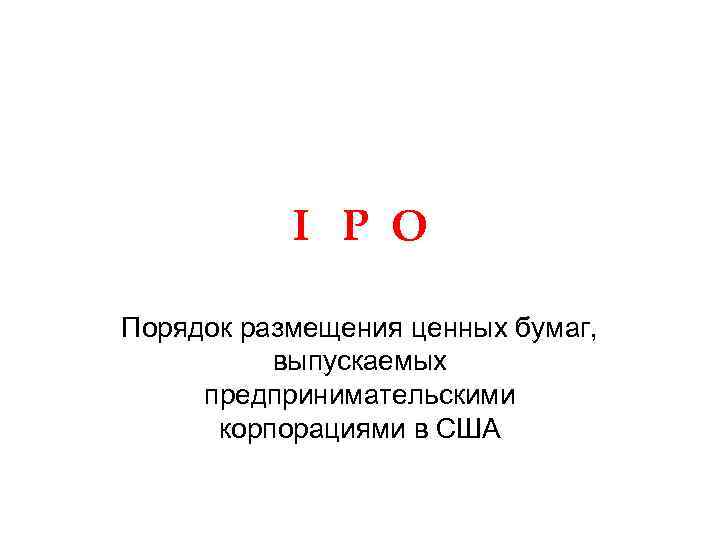 I P O

Порядок размещения ценных бумаг, выпускаемых предпринимательскими корпорациями в США